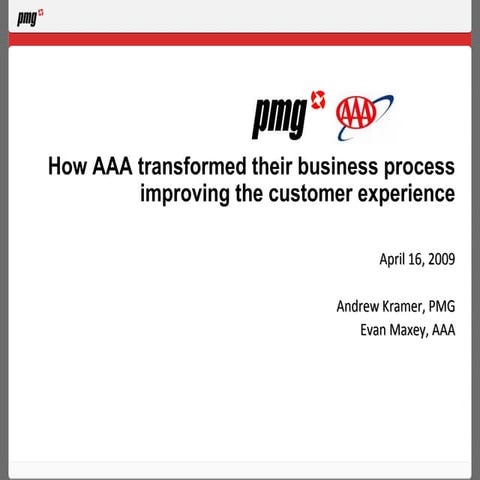 pmg

pmg AAA

How AAA transformed their business process improving the customer experience

April 16, 2009

Andrew Kramer, PMG
Evan Maxey, AAA